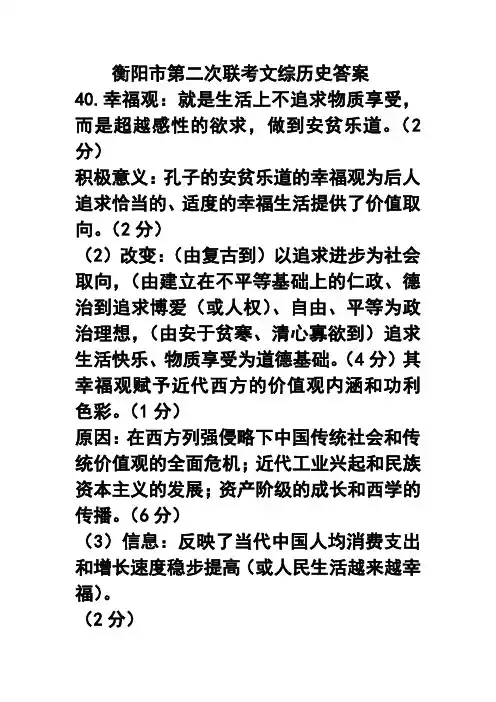 衡阳市第二次联考文综历史答案

40.幸福观：就是生活上不追求物质享受，而是超越感性的欲求，做到安贫乐道。（2分）

积极意义：孔子的安贫乐道的幸福观为后人追求恰当的、适度的幸福生活提供了价值取向。（2分）

（2）改变：（由复古到）以追求进步为社会取向，（由建立在不平等基础上的仁政、德治到追求博爱（或人权）、自由、平等为政治理想，（由安于贫寒、清心寡欲到）追求生活快乐、物质享受为道德基础。（4分）其幸福观赋予近代西方的价值观内涵和功利色彩。（1分）

原因：在西方列强侵略下中国传统社会和传统价值观的全面危机；近代工业兴起和民族资本主义的发展；资产阶级的成长和西学的传播。（6分）

（3）信息：反映了当代中国人均消费支出和增长速度稳步提高（或人民生活越来越幸福）。

（2分）